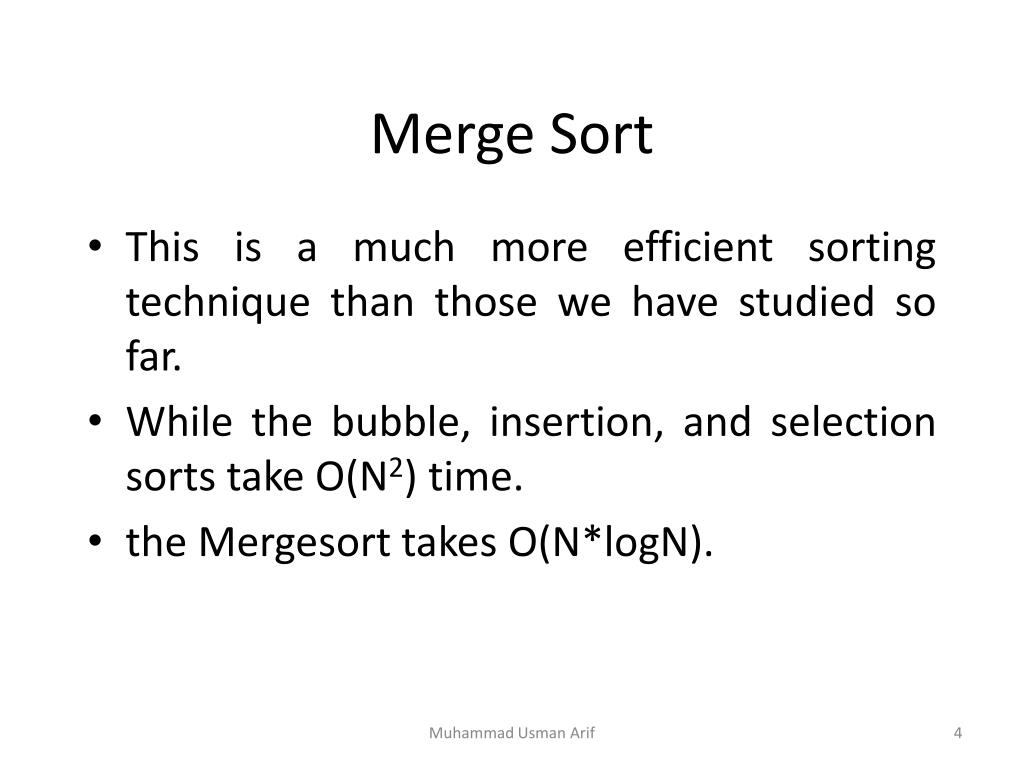 Merge Sort

• This is a much more efficient sorting technique than those we have studied so far.

• While the bubble, insertion, and selection sorts take $O(N^2)$ time.

• the Mergesort takes O(N*logN).

Muhammad Usman Arif

4